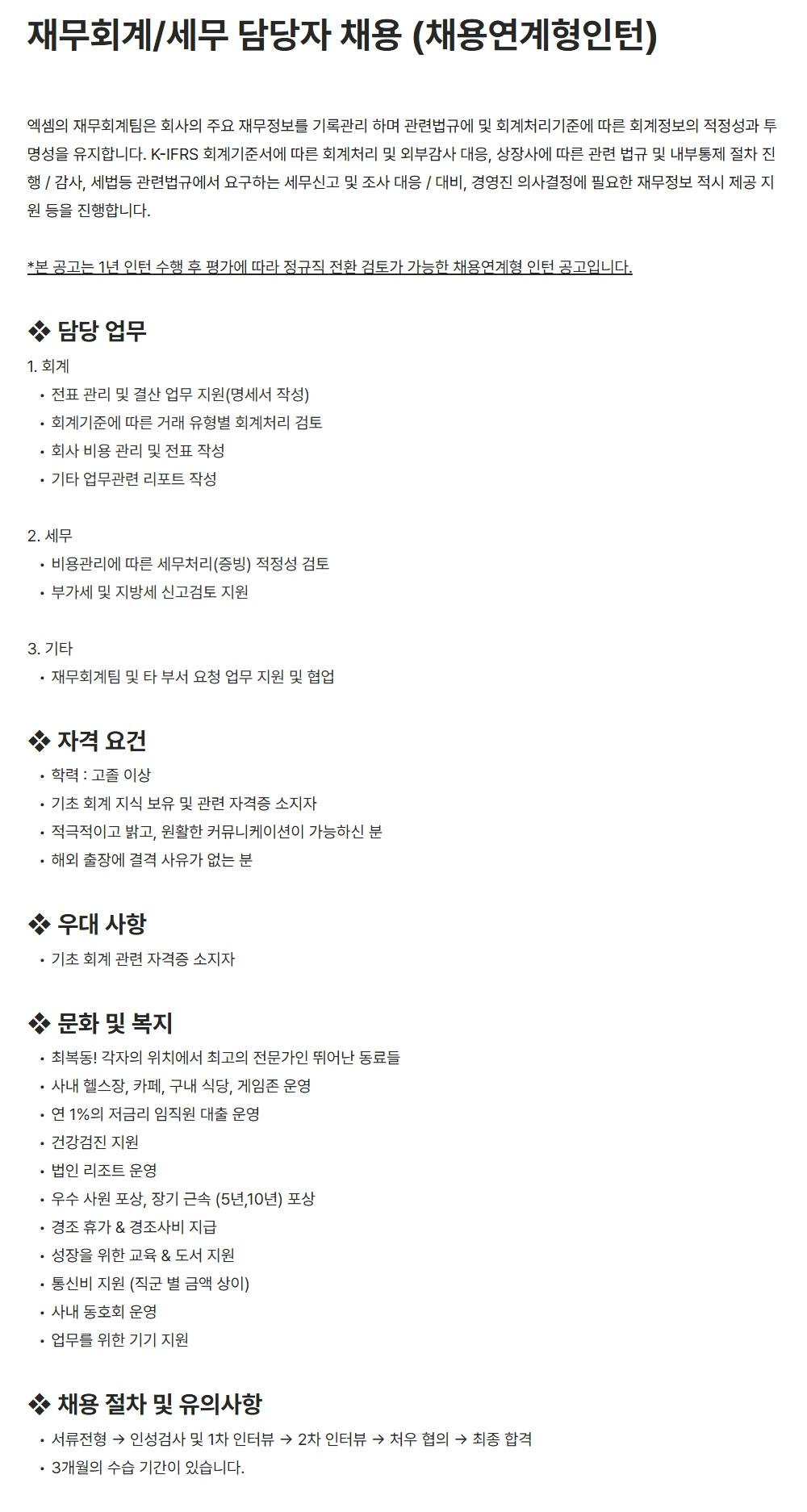 재무회계/세무 담당자 채용 (채용연계형인턴)

엑셈의 재무회계팀은 회사의 주요 재무정보를 기록관리 하며 관련법규에 및 회계처리기준에 따른 회계정보의 적정성과 투명성을 유지합니다. K-IFRS 회계기준서에 따른 회계처리 및 외부감사 대응, 상장사에 따른 관련 법규 및 내부통제 절차 진행 / 감사, 세법등 관련법규에서 요구하는 세무신고 및 조사 대응 / 대비, 경영진 의사결정에 필요한 재무정보 적시 제공 지원 등을 진행합니다.

*본 공고는 1년 인턴 수행 후 평가에 따라 정규직 전환 검토가 가능한 채용연계형 인턴 공고입니다.

❖ 담당 업무

1. 회계
• 전표 관리 및 결산 업무 지원(명세서 작성)
• 회계기준에 따른 거래 유형별 회계처리 검토
• 회사 비용 관리 및 전표 작성
• 기타 업무관련 리포트 작성

2. 세무
• 비용관리에 따른 세무처리(증빙) 적정성 검토
• 부가세 및 지방세 신고검토 지원

3. 기타
• 재무회계팀 및 타 부서 요청 업무 지원 및 협업

❖ 자격 요건
• 학력 : 고졸 이상
• 기초 회계 지식 보유 및 관련 자격증 소지자
• 적극적이고 밝고, 원활한 커뮤니케이션이 가능하신 분
• 해외 출장에 결격 사유가 없는 분

❖ 우대 사항
• 기초 회계 관련 자격증 소지자

❖ 문화 및 복지
• 최복동! 각자의 위치에서 최고의 전문가인 뛰어난 동료들
• 사내 헬스장, 카페, 구내 식당, 게임존 운영
• 연 1%의 저금리 임직원 대출 운영
• 건강검진 지원
• 법인 리조트 운영
• 우수 사원 포상, 장기 근속 (5년,10년) 포상
• 경조 휴가 & 경조사비 지급
• 성장을 위한 교육 & 도서 지원
• 통신비 지원 (직군 별 금액 상이)
• 사내 동호회 운영
• 업무를 위한 기기 지원

❖ 채용 절차 및 유의사항
• 서류전형 → 인성검사 및 1차 인터뷰 → 2차 인터뷰 → 처우 협의 → 최종 합격
• 3개월의 수습 기간이 있습니다.